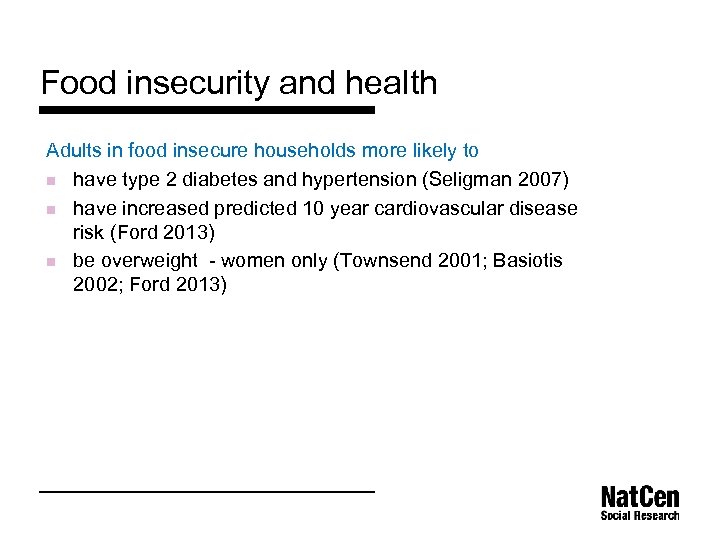 Food insecurity and health

Adults in food insecure households more likely to

- have type 2 diabetes and hypertension (Seligman 2007)
- have increased predicted 10 year cardiovascular disease risk (Ford 2013)
- be overweight - women only (Townsend 2001; Basiotis 2002; Ford 2013)

NatCen
Social Research